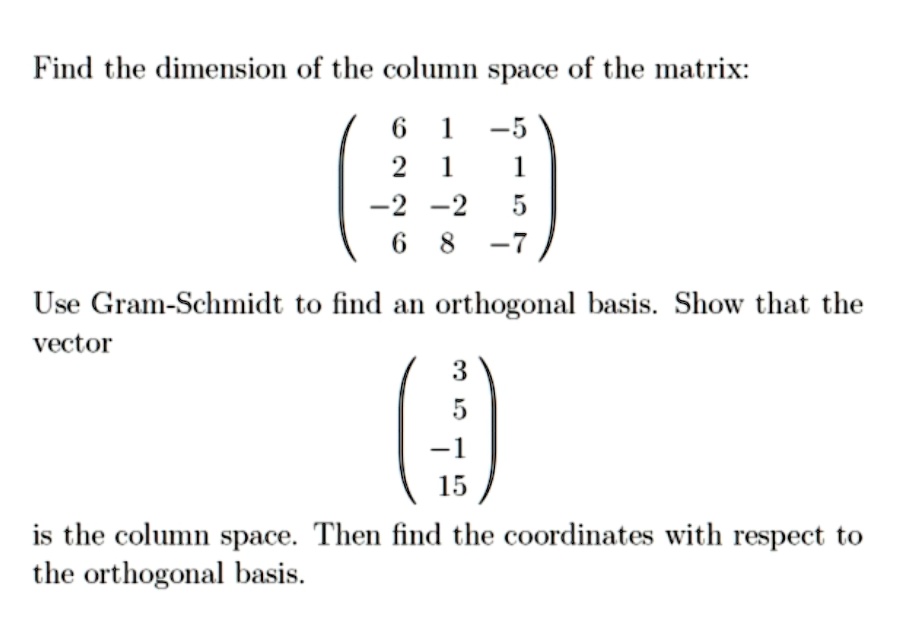 Find the dimension of the column space of the matrix:

$$\begin{pmatrix} 6 & 1 & -5 \\ 2 & 1 & 1 \\ -2 & -2 & 5 \\ 6 & 8 & -7 \end{pmatrix}$$

Use Gram-Schmidt to find an orthogonal basis. Show that the vector

$$\begin{pmatrix} 3 \\ 5 \\ -1 \\ 15 \end{pmatrix}$$

is the column space. Then find the coordinates with respect to the orthogonal basis.